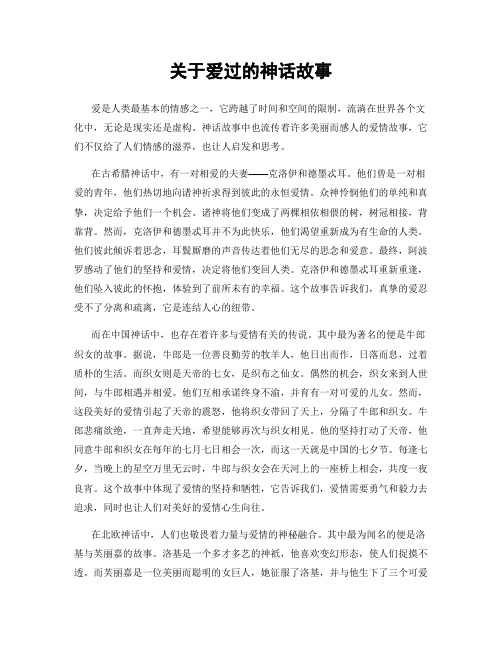 关于爱过的神话故事

爱是人类最基本的情感之一，它跨越了时间和空间的限制，流淌在世界各个文化中，无论是现实还是虚构。神话故事中也流传着许多美丽而感人的爱情故事，它们不仅给了人们情感的滋养，也让人启发和思考。

在古希腊神话中，有一对相爱的夫妻——克洛伊和德墨忒耳。他们曾是一对相爱的青年，他们热切地向诸神祈求得到彼此的永恒爱情。众神怜悯他们的单纯和真挚，决定给予他们一个机会。诸神将他们变成了两棵相依相偎的树，树冠相接，背靠背。然而，克洛伊和德墨忒耳并不为此快乐，他们渴望重新成为有生命的人类。他们彼此倾诉着思念，耳鬓厮磨的声音传达着他们无尽的思念和爱意。最终，阿波罗感动了他们的坚持和爱情，决定将他们变回人类。克洛伊和德墨忒耳重新重逢，他们坠入彼此的怀抱，体验到了前所未有的幸福。这个故事告诉我们，真挚的爱忍受不了分离和疏离，它是连结人心的纽带。

而在中国神话中，也存在着许多与爱情有关的传说。其中最为著名的便是牛郎织女的故事。据说，牛郎是一位善良勤劳的牧羊人，他日出而作，日落而息，过着质朴的生活。而织女则是天帝的七女，是织布之仙女。偶然的机会，织女来到人世间，与牛郎相遇并相爱。他们互相承诺终身不渝，并育有一对可爱的儿女。然而，这段美好的爱情引起了天帝的震怒，他将织女带回了天上，分隔了牛郎和织女。牛郎悲痛欲绝，一直奔走天地，希望能够再次与织女相见。他的坚持打动了天帝，他同意牛郎和织女在每年的七月七日相会一次，而这一天就是中国的七夕节。每逢七夕，当晚上的星空万里无云时，牛郎与织女会在天河上的一座桥上相会，共度一夜良宵。这个故事中体现了爱情的坚持和牺牲，它告诉我们，爱情需要勇气和毅力去追求，同时也让人们对美好的爱情心生向往。

在北欧神话中，人们也敬畏着力量与爱情的神秘融合。其中最为闻名的便是洛基与芙丽嘉的故事。洛基是一个多才多艺的神祇，他喜欢变幻形态，使人们捉摸不透。而芙丽嘉是一位美丽而聪明的女巨人，她征服了洛基，并与他生下了三个可爱